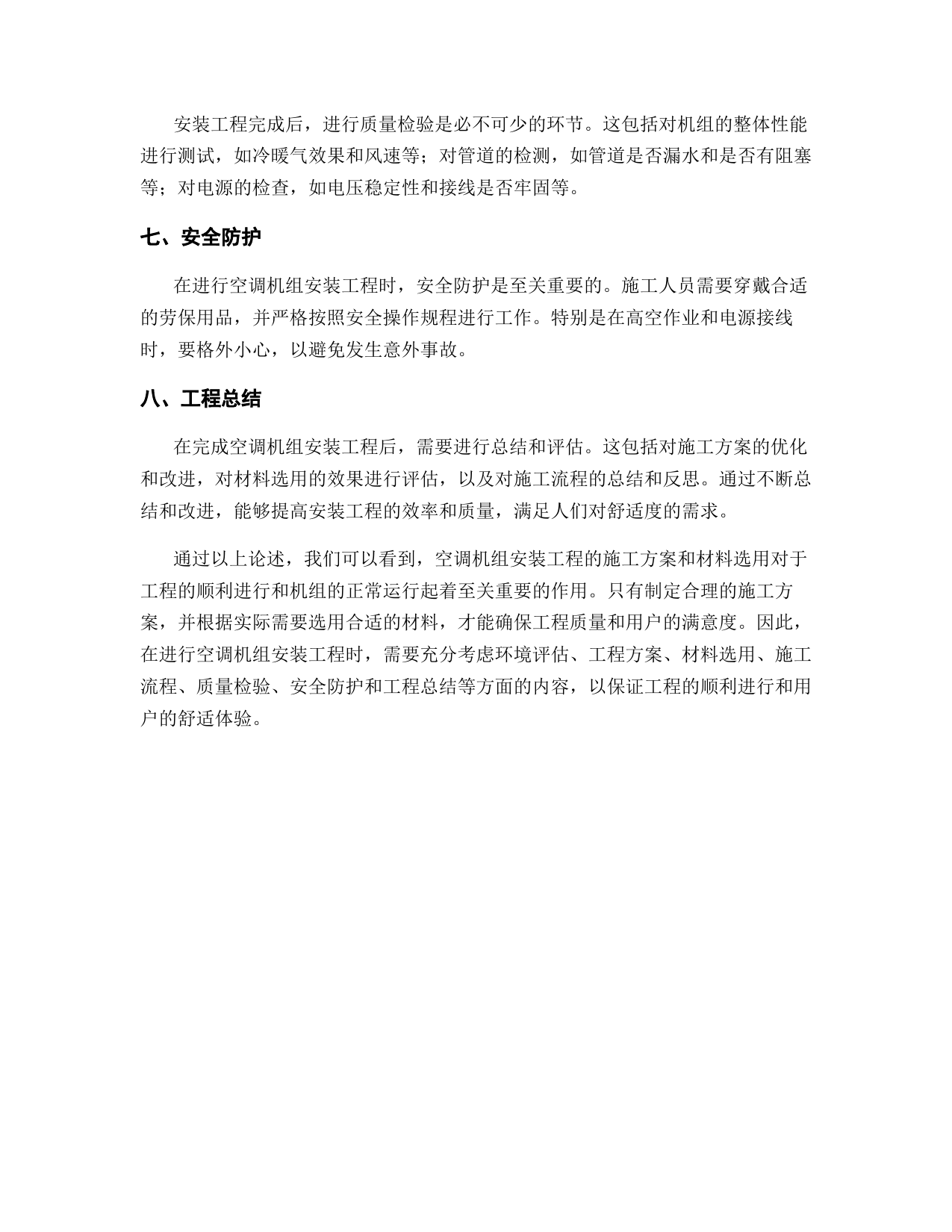 安装工程完成后，进行质量检验是必不可少的环节。这包括对机组的整体性能进行测试，如冷暖气效果和风速等；对管道的检测，如管道是否漏水和是否有阻塞等；对电源的检查，如电压稳定性和接线是否牢固等。

七、安全防护

在进行空调机组安装工程时，安全防护是至关重要的。施工人员需要穿戴合适的劳保用品，并严格按照安全操作规程进行工作。特别是在高空作业和电源接线时，要格外小心，以避免发生意外事故。

八、工程总结

在完成空调机组安装工程后，需要进行总结和评估。这包括对施工方案的优化和改进，对材料选用的效果进行评估，以及对施工流程的总结和反思。通过不断总结和改进，能够提高安装工程的效率和质量，满足人们对舒适度的需求。

通过以上论述，我们可以看到，空调机组安装工程的施工方案和材料选用对于工程的顺利进行和机组的正常运行起着至关重要的作用。只有制定合理的施工方案，并根据实际需要选用合适的材料，才能确保工程质量和用户的满意度。因此，在进行空调机组安装工程时，需要充分考虑环境评估、工程方案、材料选用、施工流程、质量检验、安全防护和工程总结等方面的内容，以保证工程的顺利进行和用户的舒适体验。